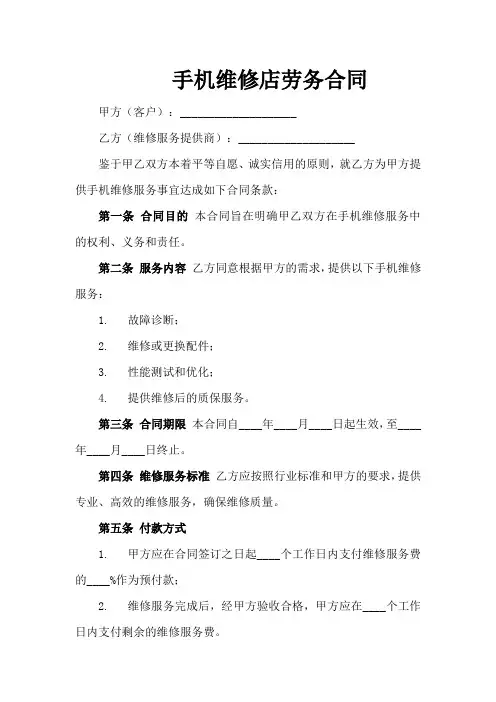 手机维修店劳务合同

甲方（客户）：____________________

乙方（维修服务提供商）：____________________

鉴于甲乙双方本着平等自愿、诚实信用的原则，就乙方为甲方提供手机维修服务事宜达成如下合同条款：

第一条 合同目的 本合同旨在明确甲乙双方在手机维修服务中的权利、义务和责任。

第二条 服务内容 乙方同意根据甲方的需求，提供以下手机维修服务：

1. 故障诊断；

2. 维修或更换配件；

3. 性能测试和优化；

4. 提供维修后的质保服务。

第三条 合同期限 本合同自____年____月____日起生效，至____年____月____日终止。

第四条 维修服务标准 乙方应按照行业标准和甲方的要求，提供专业、高效的维修服务，确保维修质量。

第五条 付款方式

1. 甲方应在合同签订之日起____个工作日内支付维修服务费的____%作为预付款；

2. 维修服务完成后，经甲方验收合格，甲方应在____个工作日内支付剩余的维修服务费。